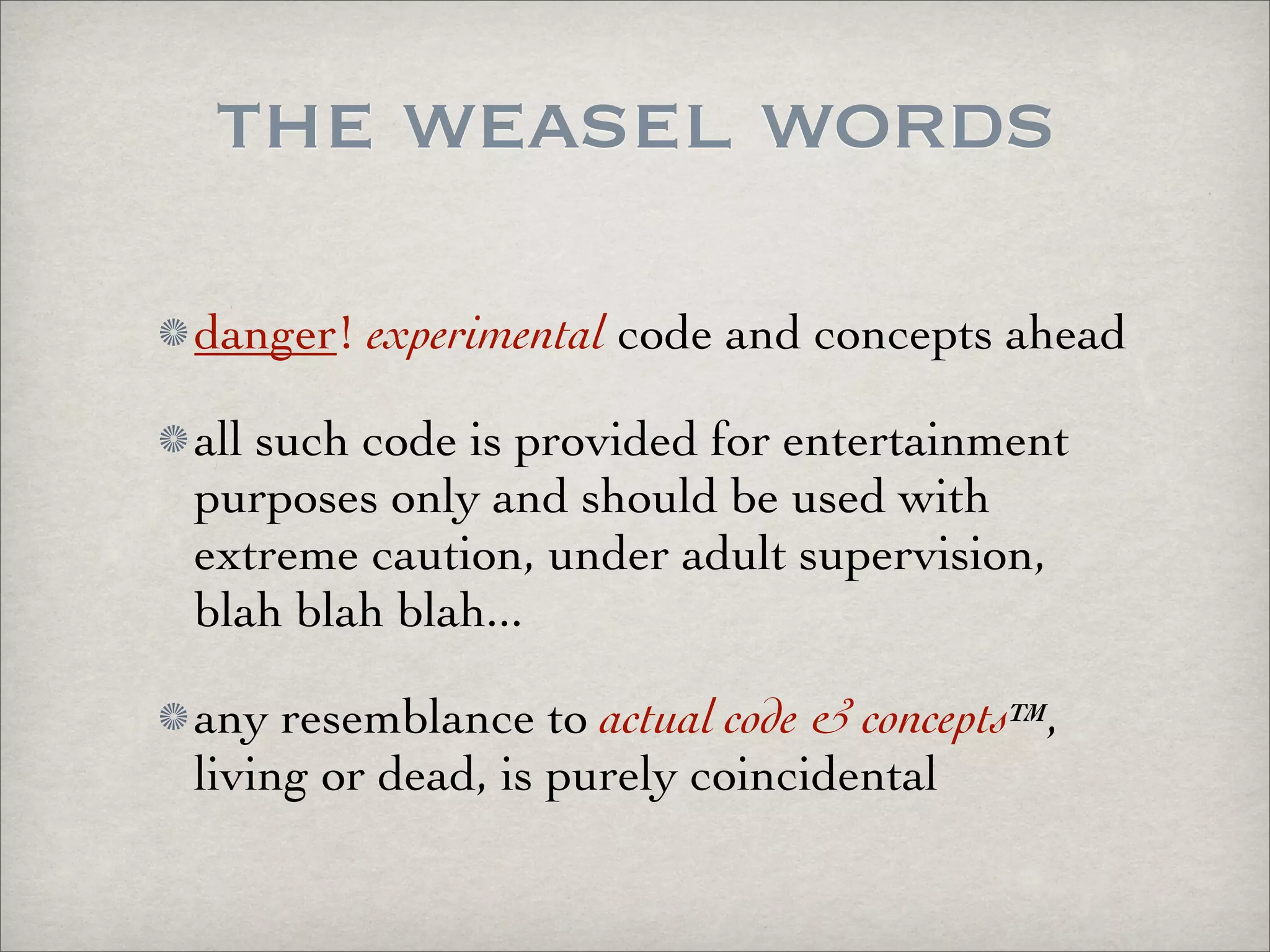 THE WEASEL WORDS

• danger! experimental code and concepts ahead

• all such code is provided for entertainment purposes only and should be used with extreme caution, under adult supervision, blah blah blah...

• any resemblance to actual code & concepts™, living or dead, is purely coincidental